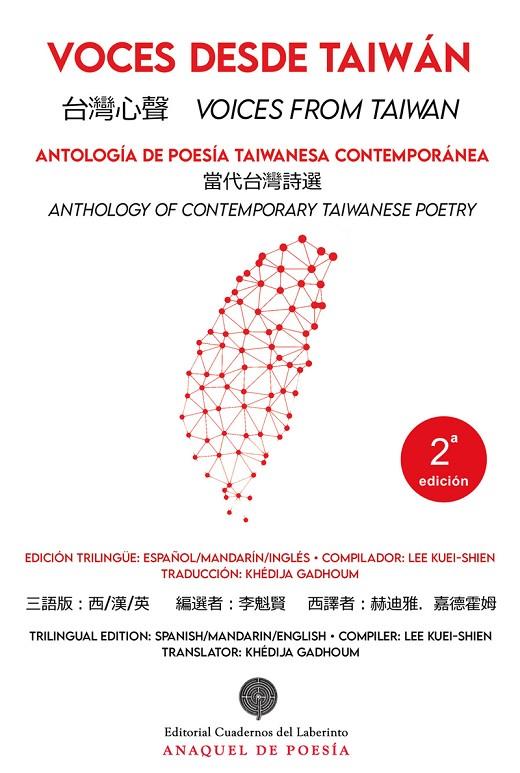 VOCES DESDE TAIWÁN

台灣心聲 VOICES FROM TAIWAN

ANTOLOGÍA DE POESÍA TAIWANESA CONTEMPORÁNEA

當代台灣詩選

ANTHOLOGY OF CONTEMPORARY TAIWANESE POETRY

2ª
edición

EDICIÓN TRILINGÜE: ESPAÑOL/MANDARÍN/INGLÉS • COMPILADOR: LEE KUEI-SHIEN
TRADUCCIÓN: KHÉDIJA GADHOUM

三語版：西/漢/英 編選者：李魁賢 西譯者：赫迪雅．嘉德霍姆

TRILINGUAL EDITION: SPANISH/MANDARIN/ENGLISH • COMPILER: LEE KUEI-SHIEN
TRANSLATOR: KHÉDIJA GADHOUM

Editorial Cuadernos del Laberinto
ANAQUEL DE POESÍA